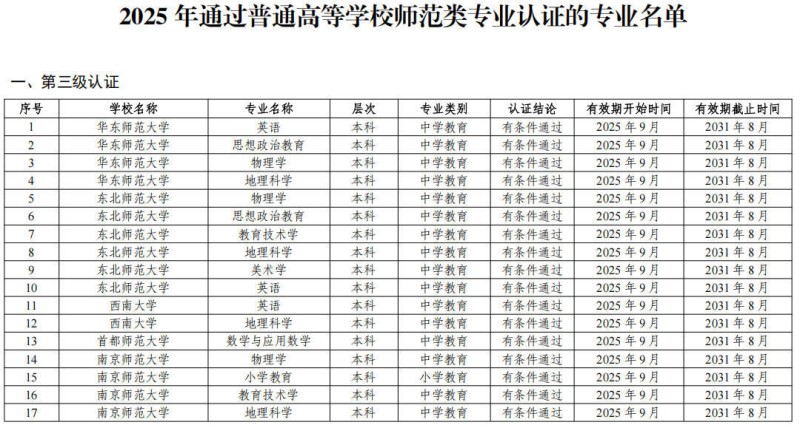 2025年通过普通高等学校师范类专业认证的专业名单

一、第三级认证

| 序号 | 学校名称 | 专业名称 | 层次 | 专业类别 | 认证结论 | 有效期开始时间 | 有效期截止时间 |
|---|---|---|---|---|---|---|---|
| 1 | 华东师范大学 | 英语 | 本科 | 中学教育 | 有条件通过 | 2025年9月 | 2031年8月 |
| 2 | 华东师范大学 | 思想政治教育 | 本科 | 中学教育 | 有条件通过 | 2025年9月 | 2031年8月 |
| 3 | 华东师范大学 | 物理学 | 本科 | 中学教育 | 有条件通过 | 2025年9月 | 2031年8月 |
| 4 | 华东师范大学 | 地理科学 | 本科 | 中学教育 | 有条件通过 | 2025年9月 | 2031年8月 |
| 5 | 东北师范大学 | 物理学 | 本科 | 中学教育 | 有条件通过 | 2025年9月 | 2031年8月 |
| 6 | 东北师范大学 | 思想政治教育 | 本科 | 中学教育 | 有条件通过 | 2025年9月 | 2031年8月 |
| 7 | 东北师范大学 | 教育技术学 | 本科 | 中学教育 | 有条件通过 | 2025年9月 | 2031年8月 |
| 8 | 东北师范大学 | 地理科学 | 本科 | 中学教育 | 有条件通过 | 2025年9月 | 2031年8月 |
| 9 | 东北师范大学 | 美术学 | 本科 | 中学教育 | 有条件通过 | 2025年9月 | 2031年8月 |
| 10 | 东北师范大学 | 英语 | 本科 | 中学教育 | 有条件通过 | 2025年9月 | 2031年8月 |
| 11 | 西南大学 | 英语 | 本科 | 中学教育 | 有条件通过 | 2025年9月 | 2031年8月 |
| 12 | 西南大学 | 地理科学 | 本科 | 中学教育 | 有条件通过 | 2025年9月 | 2031年8月 |
| 13 | 首都师范大学 | 数学与应用数学 | 本科 | 中学教育 | 有条件通过 | 2025年9月 | 2031年8月 |
| 14 | 南京师范大学 | 物理学 | 本科 | 中学教育 | 有条件通过 | 2025年9月 | 2031年8月 |
| 15 | 南京师范大学 | 小学教育 | 本科 | 小学教育 | 有条件通过 | 2025年9月 | 2031年8月 |
| 16 | 南京师范大学 | 教育技术学 | 本科 | 中学教育 | 有条件通过 | 2025年9月 | 2031年8月 |
| 17 | 南京师范大学 | 地理科学 | 本科 | 中学教育 | 有条件通过 | 2025年9月 | 2031年8月 |